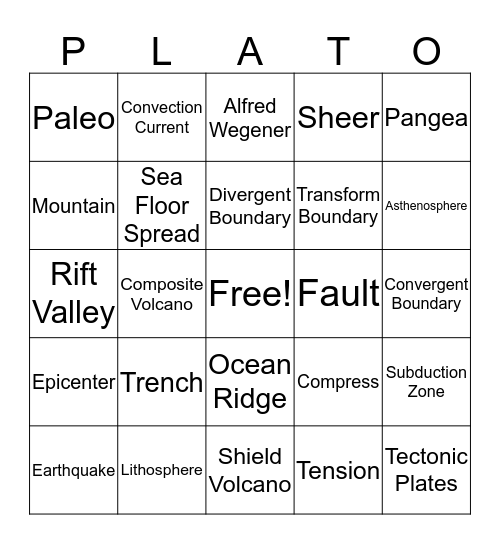 | P | L | A | T | O |
|---|---|---|---|---|
| Paleo | Convection Current | Alfred Wegener | Sheer | Pangea |
| Mountain | Sea Floor Spread | Divergent Boundary | Transform Boundary | Asthenosphere |
| Rift Valley | Composite Volcano | Free! | Fault | Convergent Boundary |
| Epicenter | Trench | Ocean Ridge | Compress | Subduction Zone |
| Earthquake | Lithosphere | Shield Volcano | Tension | Tectonic Plates |